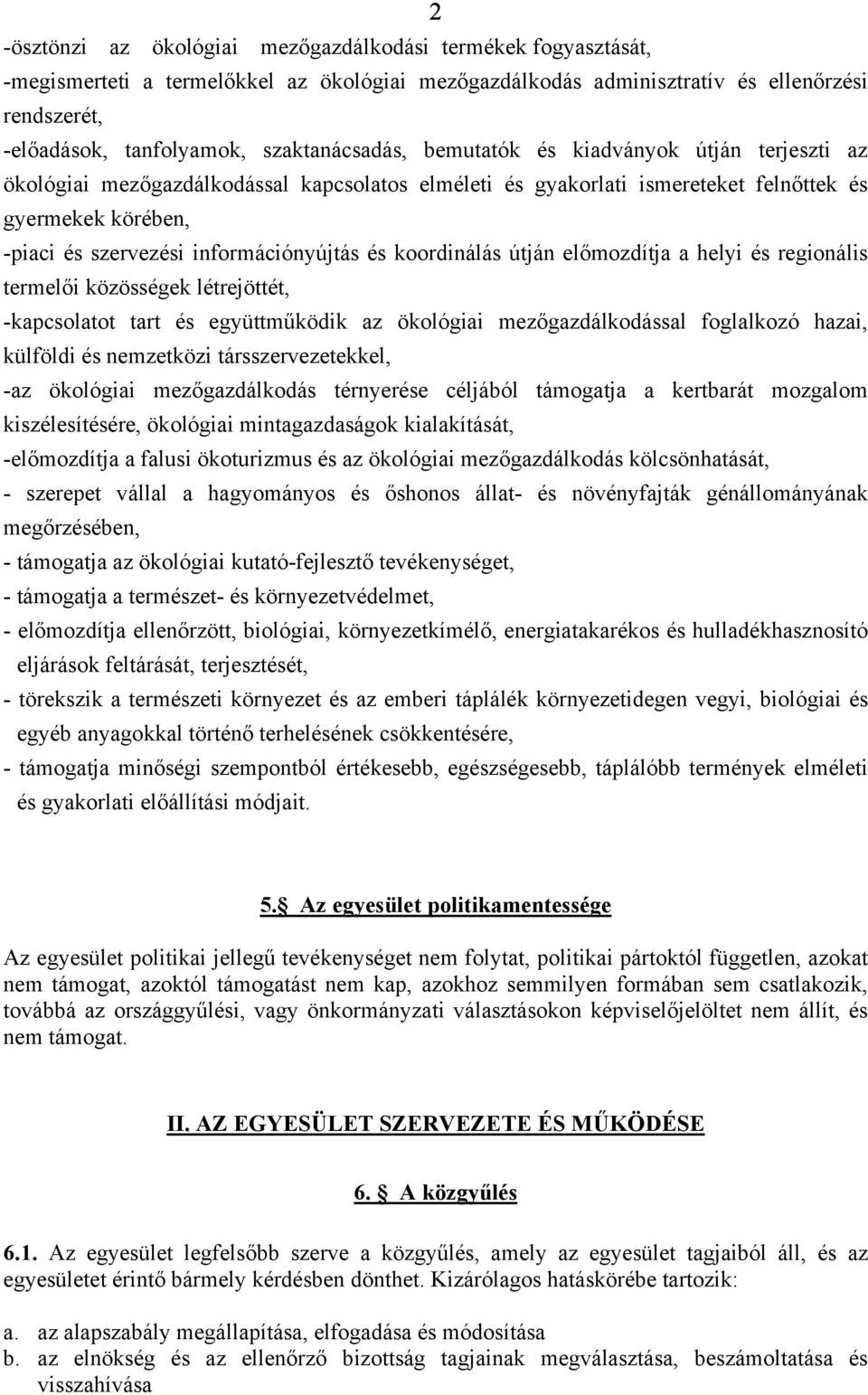 2

-ösztönzi az ökológiai mezőgazdálkodási termékek fogyasztását,
-megismerteti a termelőkkel az ökológiai mezőgazdálkodás adminisztratív és ellenőrzési rendszerét,
-előadások, tanfolyamok, szaktanácsadás, bemutatók és kiadványok útján terjeszti az ökológiai mezőgazdálkodással kapcsolatos elméleti és gyakorlati ismereteket felnőttek és gyermekek körében,
-piaci és szervezési információnyújtás és koordinálás útján előmozdítja a helyi és regionális termelői közösségek létrejöttét,
-kapcsolatot tart és együttműködik az ökológiai mezőgazdálkodással foglalkozó hazai, külföldi és nemzetközi társszervezetekkel,
-az ökológiai mezőgazdálkodás térnyerése céljából támogatja a kertbarát mozgalom kiszélesítésére, ökológiai mintagazdaságok kialakítását,
-előmozdítja a falusi ökoturizmus és az ökológiai mezőgazdálkodás kölcsönhatását,
- szerepet vállal a hagyományos és őshonos állat- és növényfajták génállományának megőrzésében,
- támogatja az ökológiai kutató-fejlesztő tevékenységet,
- támogatja a természet- és környezetvédelmet,
- előmozdítja ellenőrzött, biológiai, környezetkímélő, energiatakarékos és hulladékhasznosító eljárások feltárását, terjesztését,
- törekszik a természeti környezet és az emberi táplálék környezetidegen vegyi, biológiai és egyéb anyagokkal történő terhelésének csökkentésére,
- támogatja minőségi szempontból értékesebb, egészségesebb, táplálóbb termények elméleti és gyakorlati előállítási módjait.

5. Az egyesület politikamentessége

Az egyesület politikai jellegű tevékenységet nem folytat, politikai pártoktól független, azokat nem támogat, azoktól támogatást nem kap, azokhoz semmilyen formában sem csatlakozik, továbbá az országgyűlési, vagy önkormányzati választásokon képviselőjelöltet nem állít, és nem támogat.

II. AZ EGYESÜLET SZERVEZETE ÉS MŰKÖDÉSE

6. A közgyűlés

6.1. Az egyesület legfelsőbb szerve a közgyűlés, amely az egyesület tagjaiból áll, és az egyesületet érintő bármely kérdésben dönthet. Kizárólagos hatáskörébe tartozik:

a. az alapszabály megállapítása, elfogadása és módosítása
b. az elnökség és az ellenőrző bizottság tagjainak megválasztása, beszámoltatása és visszahívása